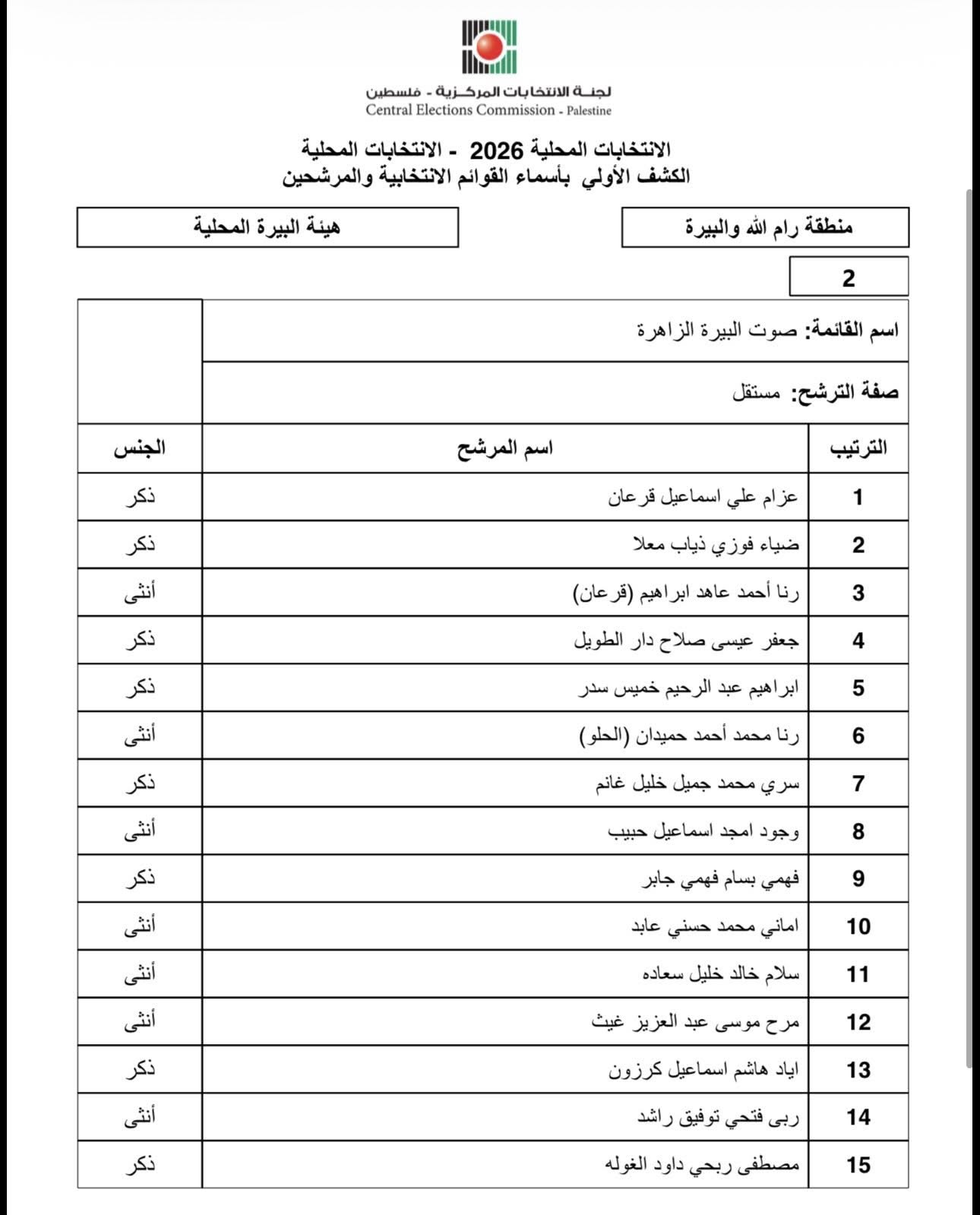 لجنة الانتخابات المركزية - فلسطين
Central Elections Commission - Palestine

الانتخابات المحلية 2026 - الانتخابات المحلية
الكشف الأولي بأسماء القوائم الانتخابية والمرشحين

منطقة رام الله والبيرة

هيئة البيرة المحلية

2

اسم القائمة: صوت البيرة الزاهرة

صفة الترشح: مستقل

| الترتيب | اسم المرشح | الجنس |
|---|---|---|
| 1 | عزام علي اسماعيل قرعان | ذكر |
| 2 | ضياء فوزي ذياب معلا | ذكر |
| 3 | رنا أحمد عاهد ابراهيم (قرعان) | أنثى |
| 4 | جعفر عيسى صلاح دار الطويل | ذكر |
| 5 | ابراهيم عبد الرحيم خميس سدر | ذكر |
| 6 | رنا محمد أحمد حميدان (الحلو) | أنثى |
| 7 | سري محمد جميل خليل غانم | ذكر |
| 8 | وجود امجد اسماعيل حبيب | أنثى |
| 9 | فهمي بسام فهمي جابر | ذكر |
| 10 | اماني محمد حسني عابد | أنثى |
| 11 | سلام خالد خليل سعاده | أنثى |
| 12 | مرح موسى عبد العزيز غيث | أنثى |
| 13 | اياد هاشم اسماعيل كرزون | ذكر |
| 14 | ربى فتحي توفيق راشد | أنثى |
| 15 | مصطفى ربحي داود الغوله | ذكر |